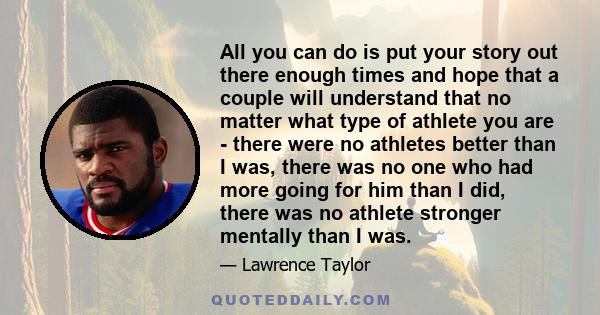 All you can do is put your story out there enough times and hope that a couple will understand that no matter what type of athlete you are - there were no athletes better than I was, there was no one who had more going for him than I did, there was no athlete stronger mentally than I was.

— Lawrence Taylor

QUOTEDDAILY.COM